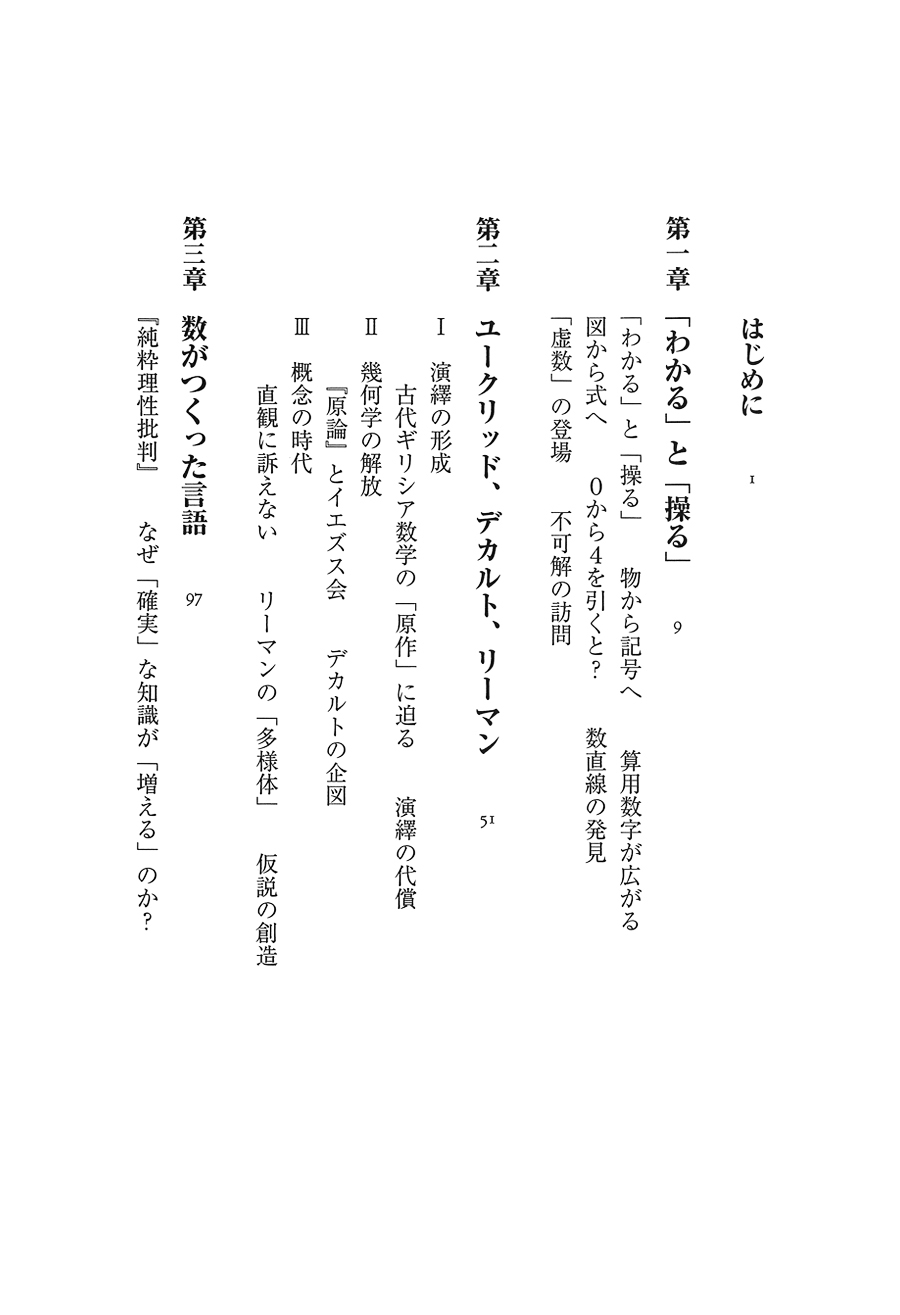 はじめに　1

第一章　「わかる」と「操る」　9

「わかる」と「操る」　物から記号へ　算用数字が広がる
図から式へ　0から4を引くと?　数直線の発見
「虚数」の登場　不可解の訪問

第二章　ユークリッド、デカルト、リーマン　51

Ⅰ　演繹の形成
古代ギリシア数学の「原作」に迫る　演繹の代償
Ⅱ　幾何学の解放
『原論』とイエズス会　デカルトの企図
Ⅲ　概念の時代
直観に訴えない　リーマンの「多様体」　仮説の創造

第三章　数がつくった言語　97

『純粋理性批判』　なぜ「確実」な知識が「増える」のか?